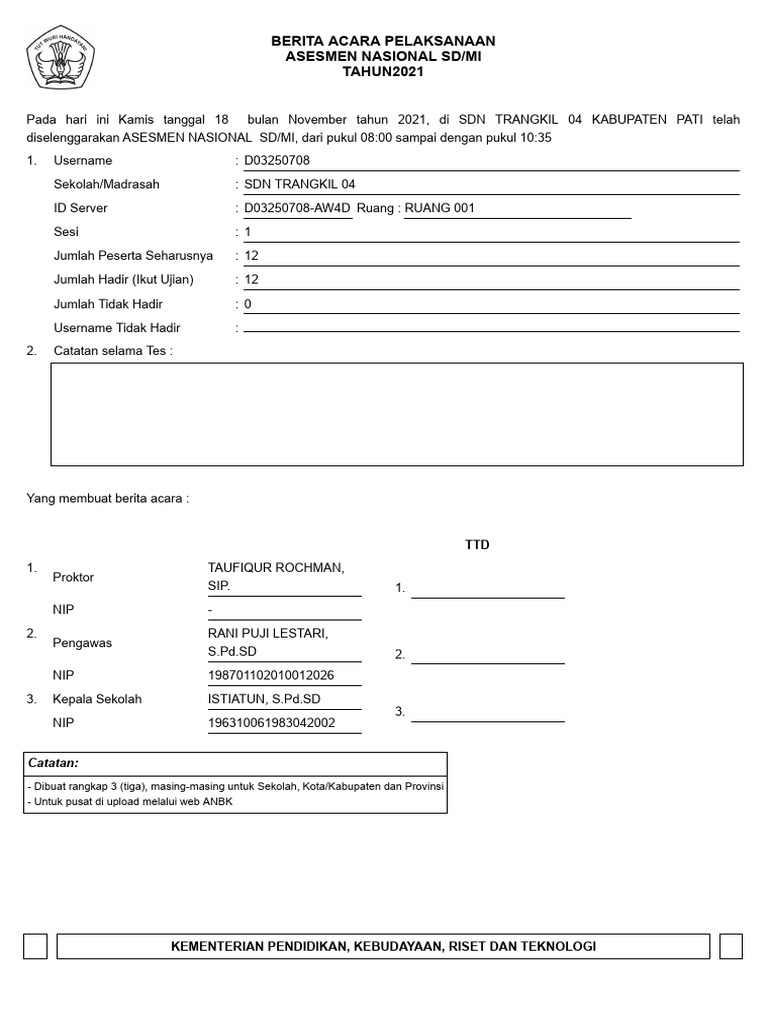 TUT WURI HANDAYANI

BERITA ACARA PELAKSANAAN
ASESMEN NASIONAL SD/MI
TAHUN2021

Pada hari ini Kamis tanggal 18 bulan November tahun 2021, di SDN TRANGKIL 04 KABUPATEN PATI telah diselenggarakan ASESMEN NASIONAL SD/MI, dari pukul 08:00 sampai dengan pukul 10:35

1. Username : D03250708
Sekolah/Madrasah : SDN TRANGKIL 04
ID Server : D03250708-AW4D Ruang : RUANG 001
Sesi : 1
Jumlah Peserta Seharusnya : 12
Jumlah Hadir (Ikut Ujian) : 12
Jumlah Tidak Hadir : 0
Username Tidak Hadir :

2. Catatan selama Tes :

Yang membuat berita acara :

TTD

1. Proktor TAUFIQUR ROCHMAN, SIP. 1.
NIP -
2. Pengawas RANI PUJI LESTARI, S.Pd.SD 2.
NIP 198701102010012026
3. Kepala Sekolah ISTIATUN, S.Pd.SD 3.
NIP 196310061983042002

Catatan:
- Dibuat rangkap 3 (tiga), masing-masing untuk Sekolah, Kota/Kabupaten dan Provinsi
- Untuk pusat di upload melalui web ANBK

KEMENTERIAN PENDIDIKAN, KEBUDAYAAN, RISET DAN TEKNOLOGI